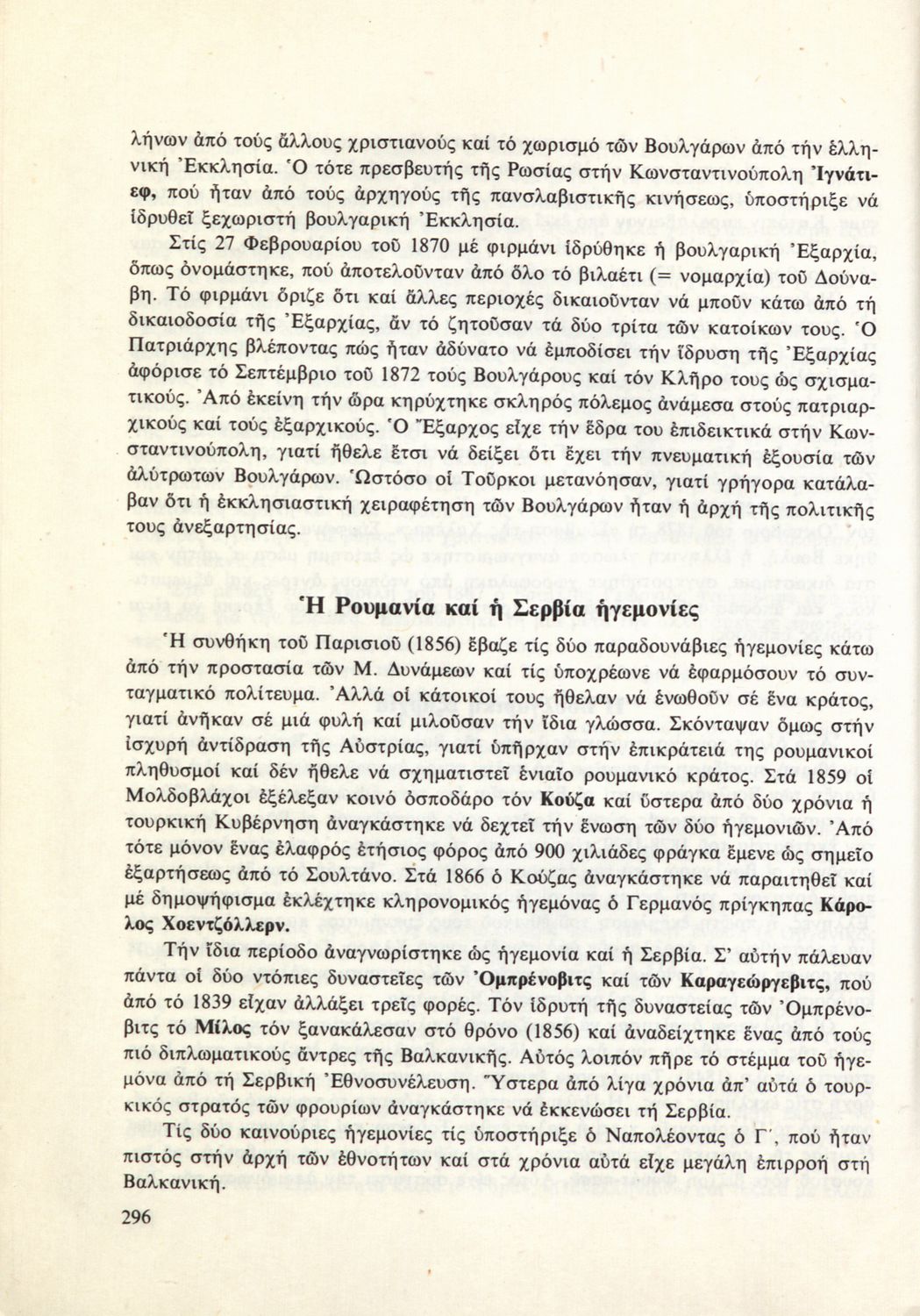 λήνων ἀπό τούς ἄλλους χριστιανούς καί τό χωρισμό τῶν Βουλγάρων ἀπό τήν ἑλληνική Ἐκκλησία. Ὁ τότε πρεσβευτής τῆς Ρωσίας στήν Κωνσταντινούπολη Ἰγνάτιεφ, πού ἦταν ἀπό τούς ἀρχηγούς τῆς πανσλαβιστικῆς κινήσεως, ὑποστήριξε νά ἱδρυθεῖ ξεχωριστή βουλγαρική Ἐκκλησία.

Στίς 27 Φεβρουαρίου τοῦ 1870 μέ φιρμάνι ἱδρύθηκε ἡ βουλγαρική Ἐξαρχία, ὅπως ὀνομάστηκε, πού ἀποτελοῦνταν ἀπό ὅλο τό βιλαέτι (= νομαρχία) τοῦ Δούναβη. Τό φιρμάνι ὅριζε ὅτι καί ἄλλες περιοχές δικαιοῦνταν νά μποῦν κάτω ἀπό τή δικαιοδοσία τῆς Ἐξαρχίας, ἄν τό ζητοῦσαν τά δύο τρίτα τῶν κατοίκων τους. Ὁ Πατριάρχης βλέποντας πώς ἦταν ἀδύνατο νά ἐμποδίσει τήν ἵδρυση τῆς Ἐξαρχίας ἀφόρισε τό Σεπτέμβριο τοῦ 1872 τούς Βουλγάρους καί τόν Κλῆρο τους ὡς σχισματικούς. Ἀπό ἐκείνη τήν ὥρα κηρύχτηκε σκληρός πόλεμος ἀνάμεσα στούς πατριαρχικούς καί τούς ἐξαρχικούς. Ὁ Ἔξαρχος εἶχε τήν ἕδρα του ἐπιδεικτικά στήν Κωνσταντινούπολη, γιατί ἤθελε ἔτσι νά δείξει ὅτι ἔχει τήν πνευματική ἐξουσία τῶν ἀλύτρωτων Βουλγάρων. Ὡστόσο οἱ Τοῦρκοι μετανόησαν, γιατί γρήγορα κατάλαβαν ὅτι ἡ ἐκκλησιαστική χειραφέτηση τῶν Βουλγάρων ἦταν ἡ ἀρχή τῆς πολιτικῆς τους ἀνεξαρτησίας.

Ἡ Ρουμανία καί ἡ Σερβία ἡγεμονίες

Ἡ συνθήκη τοῦ Παρισιοῦ (1856) ἔβαζε τίς δύο παραδουνάβιες ἡγεμονίες κάτω ἀπό τήν προστασία τῶν Μ. Δυνάμεων καί τίς ὑποχρέωνε νά ἐφαρμόσουν τό συνταγματικό πολίτευμα. Ἀλλά οἱ κάτοικοί τους ἤθελαν νά ἑνωθοῦν σέ ἕνα κράτος, γιατί ἀνῆκαν σέ μιά φυλή καί μιλοῦσαν τήν ἴδια γλώσσα. Σκόνταψαν ὅμως στήν ἰσχυρή ἀντίδραση τῆς Αὐστρίας, γιατί ὑπῆρχαν στήν ἐπικράτειά της ρουμανικοί πληθυσμοί καί δέν ἤθελε νά σχηματιστεῖ ἑνιαῖο ρουμανικό κράτος. Στά 1859 οἱ Μολδοβλάχοι ἐξέλεξαν κοινό ὁσποδάρο τόν Κούζα καί ὕστερα ἀπό δύο χρόνια ἡ τουρκική Κυβέρνηση ἀναγκάστηκε νά δεχτεῖ τήν ἕνωση τῶν δύο ἡγεμονιῶν. Ἀπό τότε μόνον ἕνας ἐλαφρός ἐτήσιος φόρος ἀπό 900 χιλιάδες φράγκα ἔμενε ὡς σημεῖο ἐξαρτήσεως ἀπό τό Σουλτάνο. Στά 1866 ὁ Κούζας ἀναγκάστηκε νά παραιτηθεῖ καί μέ δημοψήφισμα ἐκλέχτηκε κληρονομικός ἡγεμόνας ὁ Γερμανός πρίγκηπας Κάρολος Χοεντζόλλερν.

Τήν ἴδια περίοδο ἀναγνωρίστηκε ὡς ἡγεμονία καί ἡ Σερβία. Σ' αὐτήν πάλευαν πάντα οἱ δύο ντόπιες δυναστεῖες τῶν Ὀμπρένοβιτς καί τῶν Καραγεώργεβιτς, πού ἀπό τό 1839 εἶχαν ἀλλάξει τρεῖς φορές. Τόν ἱδρυτή τῆς δυναστείας τῶν Ὀμπρένοβιτς τό Μίλος τόν ξανακάλεσαν στό θρόνο (1856) καί ἀναδείχτηκε ἕνας ἀπό τούς πιό διπλωματικούς ἄντρες τῆς Βαλκανικῆς. Αὐτός λοιπόν πῆρε τό στέμμα τοῦ ἡγεμόνα ἀπό τή Σερβική Ἐθνοσυνέλευση. Ὕστερα ἀπό λίγα χρόνια ἀπ' αὐτά ὁ τουρκικός στρατός τῶν φρουρίων ἀναγκάστηκε νά ἐκκενώσει τή Σερβία.

Τίς δύο καινούριες ἡγεμονίες τίς ὑποστήριξε ὁ Ναπολέοντας ὁ Γ΄, πού ἦταν πιστός στήν ἀρχή τῶν ἐθνοτήτων καί στά χρόνια αὐτά εἶχε μεγάλη ἐπιρροή στή Βαλκανική.

296